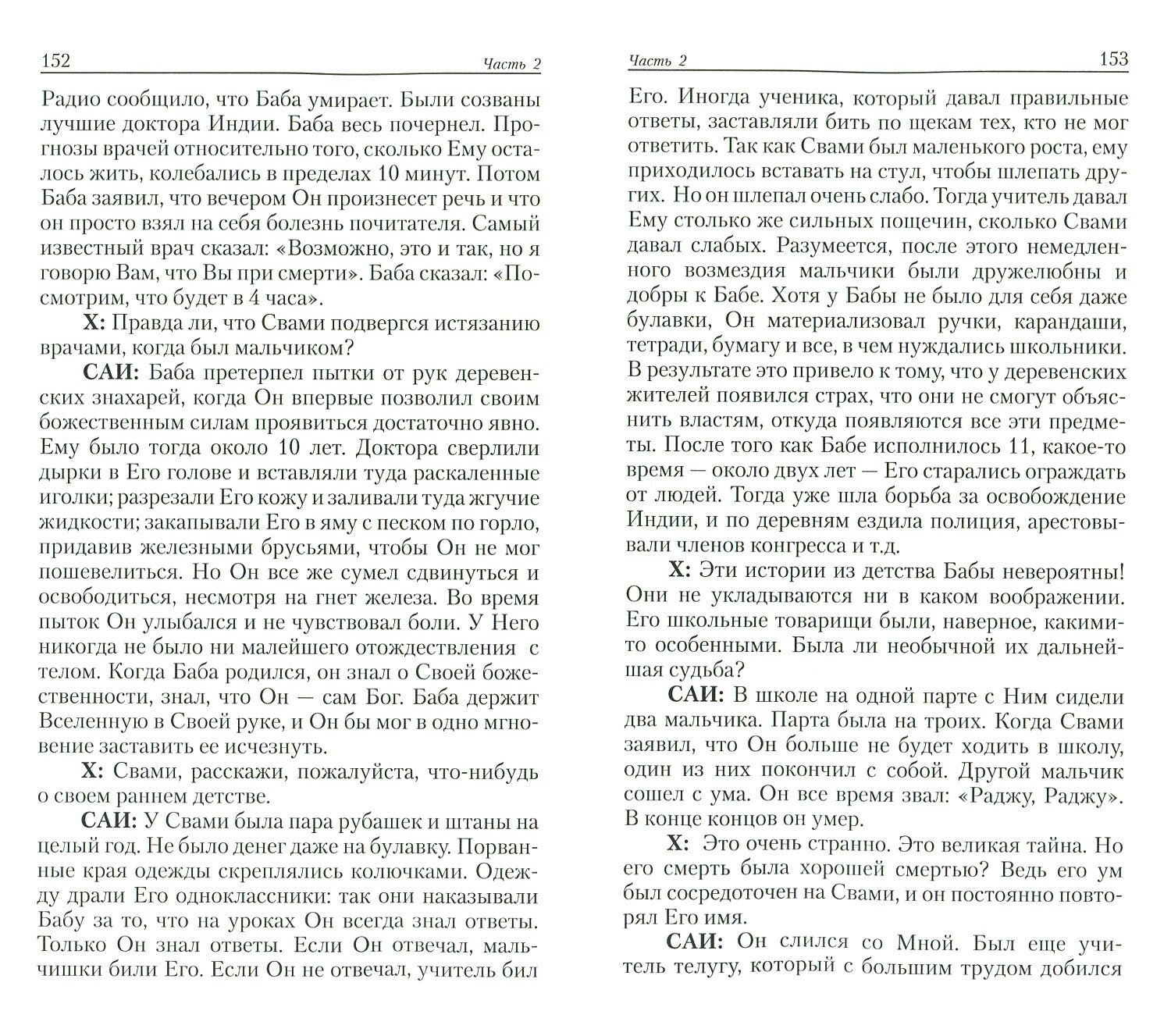 152 Часть 2

Радио сообщило, что Баба умирает. Были созваны лучшие доктора Индии. Баба весь почернел. Прогнозы врачей относительно того, сколько Ему осталось жить, колебались в пределах 10 минут. Потом Баба заявил, что вечером Он произнесет речь и что он просто взял на себя болезнь почитателя. Самый известный врач сказал: «Возможно, это и так, но я говорю Вам, что Вы при смерти». Баба сказал: «Посмотрим, что будет в 4 часа».

Х: Правда ли, что Свами подвергся истязанию врачами, когда был мальчиком?

САИ: Баба претерпел пытки от рук деревенских знахарей, когда Он впервые позволил своим божественным силам проявиться достаточно явно. Ему было тогда около 10 лет. Доктора сверлили дырки в Его голове и вставляли туда раскаленные иголки; разрезали Его кожу и заливали туда жгучие жидкости; закапывали Его в яму с песком по горло, придавив железными брусьями, чтобы Он не мог пошевелиться. Но Он все же сумел сдвинуться и освободиться, несмотря на гнет железа. Во время пыток Он улыбался и не чувствовал боли. У Него никогда не было ни малейшего отождествления с телом. Когда Баба родился, он знал о Своей божественности, знал, что Он — сам Бог. Баба держит Вселенную в Своей руке, и Он бы мог в одно мгновение заставить ее исчезнуть.

Х: Свами, расскажи, пожалуйста, что-нибудь о своем раннем детстве.

САИ: У Свами была пара рубашек и штаны на целый год. Не было денег даже на булавку. Порванные края одежды скреплялись колючками. Одежду драли Его одноклассники: так они наказывали Бабу за то, что на уроках Он всегда знал ответы. Только Он знал ответы. Если Он отвечал, мальчишки били Его. Если Он не отвечал, учитель бил

Часть 2 153

Его. Иногда ученика, который давал правильные ответы, заставляли бить по щекам тех, кто не мог ответить. Так как Свами был маленького роста, ему приходилось вставать на стул, чтобы шлепать других. Но он шлепал очень слабо. Тогда учитель давал Ему столько же сильных пощечин, сколько Свами давал слабых. Разумеется, после этого немедленного возмездия мальчики были дружелюбны и добры к Бабе. Хотя у Бабы не было для себя даже булавки, Он материализовал ручки, карандаши, тетради, бумагу и все, в чем нуждались школьники. В результате это привело к тому, что у деревенских жителей появился страх, что они не смогут объяснить властям, откуда появляются все эти предметы. После того как Бабе исполнилось 11, какое-то время — около двух лет — Его старались ограждать от людей. Тогда уже шла борьба за освобождение Индии, и по деревням ездила полиция, арестовывали членов конгресса и т.д.

Х: Эти истории из детства Бабы невероятны! Они не укладываются ни в каком воображении. Его школьные товарищи были, наверное, какими-то особенными. Была ли необычной их дальнейшая судьба?

САИ: В школе на одной парте с Ним сидели два мальчика. Парта была на троих. Когда Свами заявил, что Он больше не будет ходить в школу, один из них покончил с собой. Другой мальчик сошел с ума. Он все время звал: «Раджу, Раджу». В конце концов он умер.

Х: Это очень странно. Это великая тайна. Но его смерть была хорошей смертью? Ведь его ум был сосредоточен на Свами, и он постоянно повторял Его имя.

САИ: Он слился со Мной. Был еще учитель телугу, который с большим трудом добился